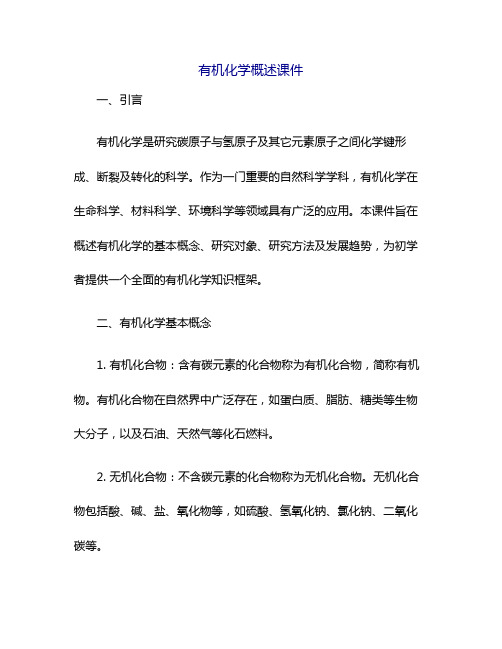 有机化学概述课件

一、引言

有机化学是研究碳原子与氢原子及其它元素原子之间化学键形成、断裂及转化的科学。作为一门重要的自然科学学科，有机化学在生命科学、材料科学、环境科学等领域具有广泛的应用。本课件旨在概述有机化学的基本概念、研究对象、研究方法及发展趋势，为初学者提供一个全面的有机化学知识框架。

二、有机化学基本概念

1. 有机化合物：含有碳元素的化合物称为有机化合物，简称有机物。有机化合物在自然界中广泛存在，如蛋白质、脂肪、糖类等生物大分子，以及石油、天然气等化石燃料。

2. 无机化合物：不含碳元素的化合物称为无机化合物。无机化合物包括酸、碱、盐、氧化物等，如硫酸、氢氧化钠、氯化钠、二氧化碳等。